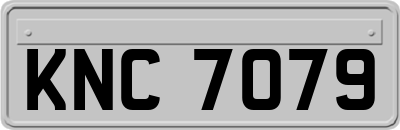 KNC 7079